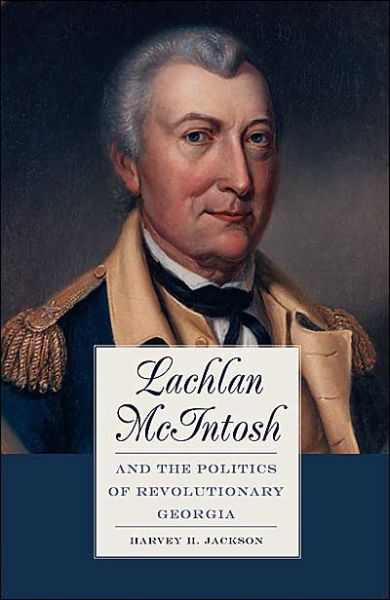 Lachlan McIntosh

AND THE POLITICS OF REVOLUTIONARY GEORGIA

HARVEY H. JACKSON